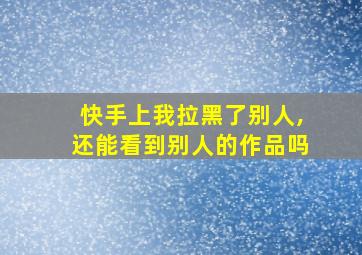 快手上我拉黑了别人，
还能看到别人的作品吗